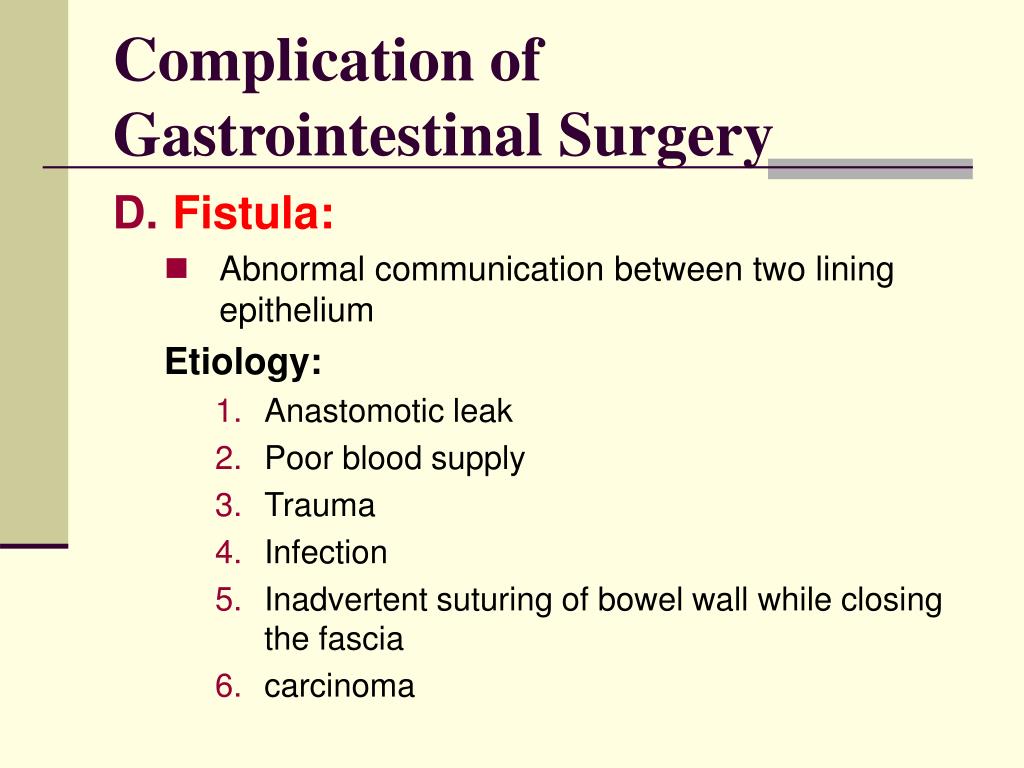 Complication of Gastrointestinal Surgery

D. Fistula:

Abnormal communication between two lining epithelium

Etiology:

1. Anastomotic leak
2. Poor blood supply
3. Trauma
4. Infection
5. Inadvertent suturing of bowel wall while closing the fascia
6. carcinoma